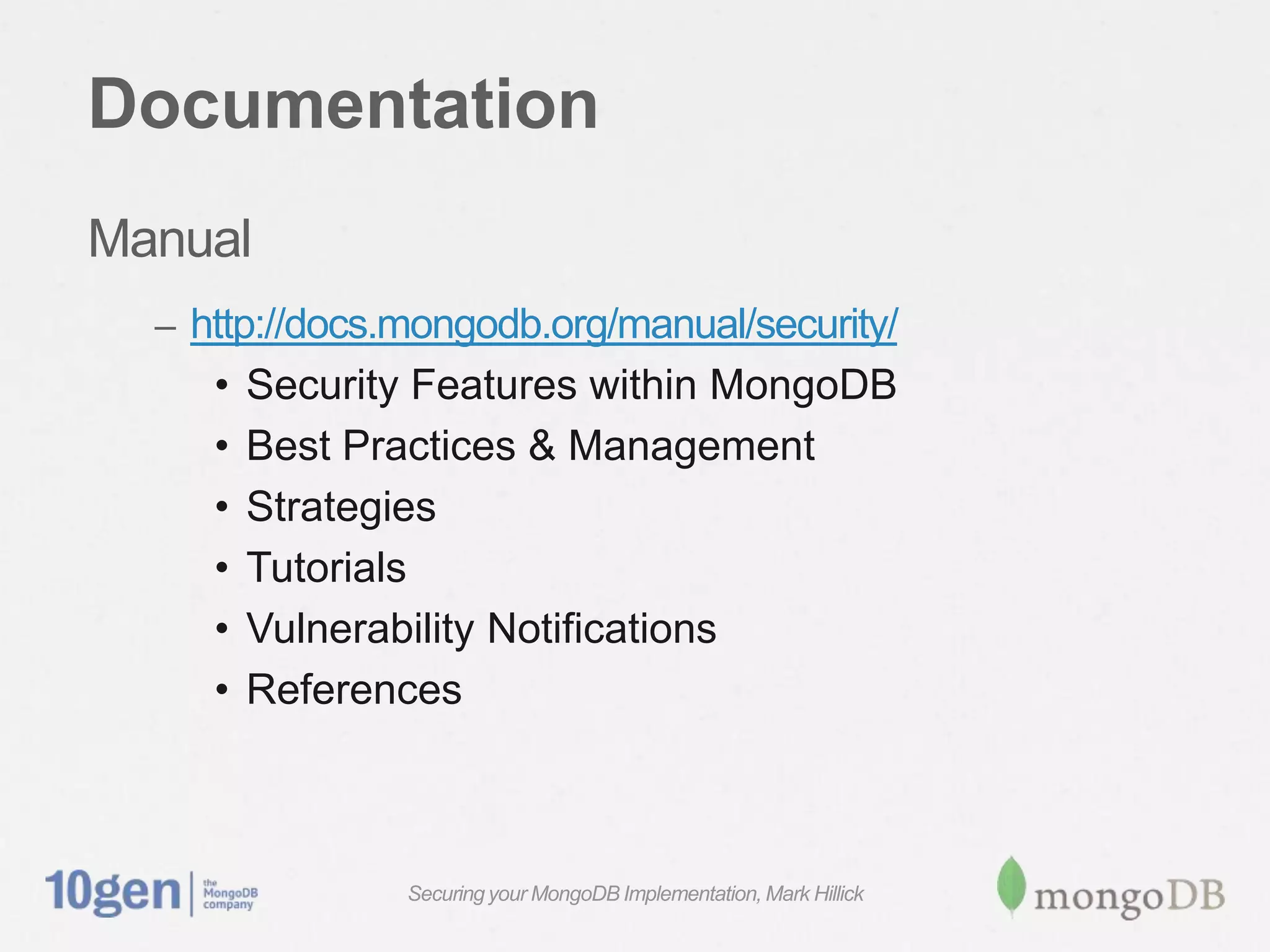 Documentation

Manual

– http://docs.mongodb.org/manual/security/
• Security Features within MongoDB
• Best Practices & Management
• Strategies
• Tutorials
• Vulnerability Notifications
• References

10gen | the MongoDB company

Securing your MongoDB Implementation, Mark Hillick

mongoDB